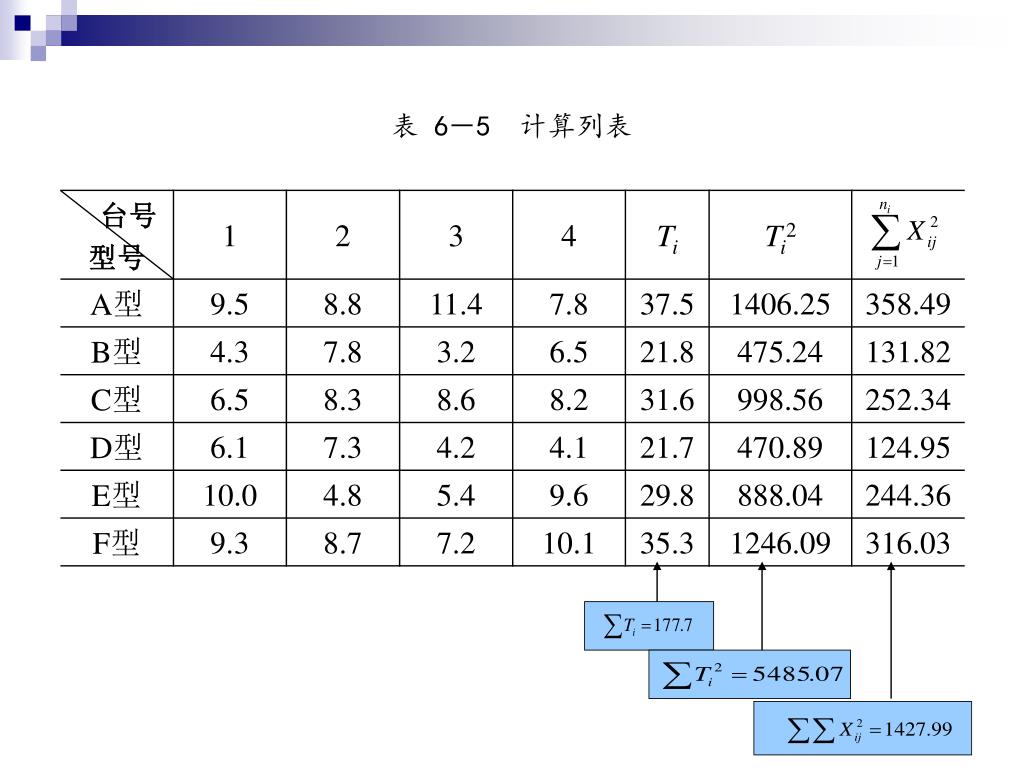 表 6—5 计算列表

| 台号 型号 | 1 | 2 | 3 | 4 | $T_i$ | $T_i^2$ | $\sum_{j=1}^{n_i} X_{ij}^2$ |
|---|---|---|---|---|---|---|---|
| A型 | 9.5 | 8.8 | 11.4 | 7.8 | 37.5 | 1406.25 | 358.49 |
| B型 | 4.3 | 7.8 | 3.2 | 6.5 | 21.8 | 475.24 | 131.82 |
| C型 | 6.5 | 8.3 | 8.6 | 8.2 | 31.6 | 998.56 | 252.34 |
| D型 | 6.1 | 7.3 | 4.2 | 4.1 | 21.7 | 470.89 | 124.95 |
| E型 | 10.0 | 4.8 | 5.4 | 9.6 | 29.8 | 888.04 | 244.36 |
| F型 | 9.3 | 8.7 | 7.2 | 10.1 | 35.3 | 1246.09 | 316.03 |

$\sum T_i = 177.7$

$\sum T_i^2 = 5485.07$

$\sum\sum X_{ij}^2 = 1427.99$